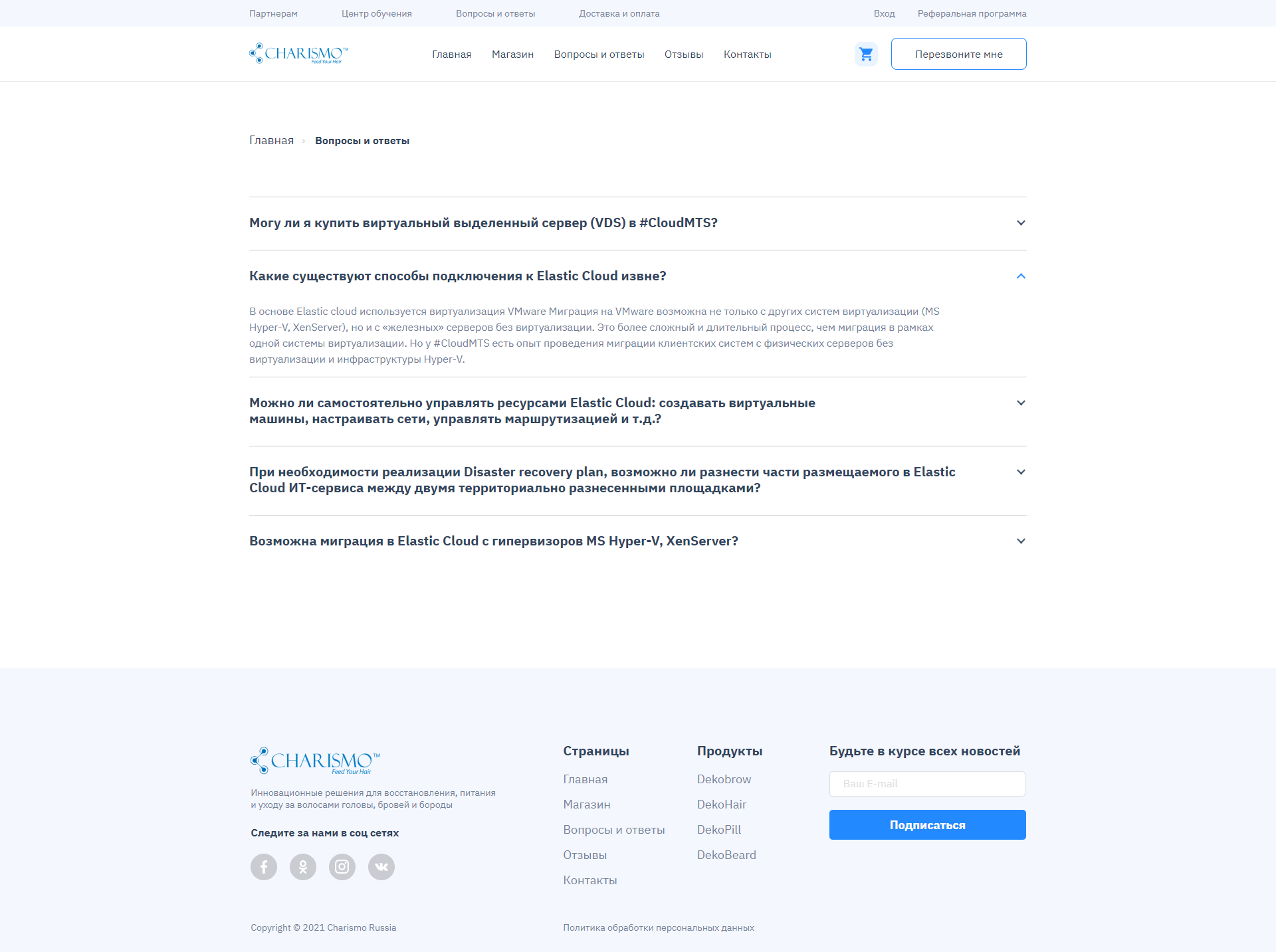 Партнерам Центр обучения Вопросы и ответы Доставка и оплата Вход Реферальная программа

CHARISMO™ Feed Your Hair

Главная Магазин Вопросы и ответы Отзывы Контакты

Перезвоните мне

Главная › Вопросы и ответы

Могу ли я купить виртуальный выделенный сервер (VDS) в #CloudMTS?

Какие существуют способы подключения к Elastic Cloud извне?

В основе Elastic cloud используется виртуализация VMware Миграция на VMware возможна не только с других систем виртуализации (MS Hyper-V, XenServer), но и с «железных» серверов без виртуализации. Это более сложный и длительный процесс, чем миграция в рамках одной системы виртуализации. Но у #CloudMTS есть опыт проведения миграции клиентских систем с физических серверов без виртуализации и инфраструктуры Hyper-V.

Можно ли самостоятельно управлять ресурсами Elastic Cloud: создавать виртуальные машины, настраивать сети, управлять маршрутизацией и т.д.?

При необходимости реализации Disaster recovery plan, возможно ли разнести части размещаемого в Elastic Cloud ИТ-сервиса между двумя территориально разнесенными площадками?

Возможна миграция в Elastic Cloud с гипервизоров MS Hyper-V, XenServer?

CHARISMO™ Feed Your Hair

Инновационные решения для восстановления, питания и уходу за волосами головы, бровей и бороды

Следите за нами в соц сетях

Страницы
Главная
Магазин
Вопросы и ответы
Отзывы
Контакты

Продукты
Dekobrow
DekoHair
DekoPill
DekoBeard

Будьте в курсе всех новостей

Ваш E-mail

Подписаться

Copyright © 2021 Charismo Russia

Политика обработки персональных данных